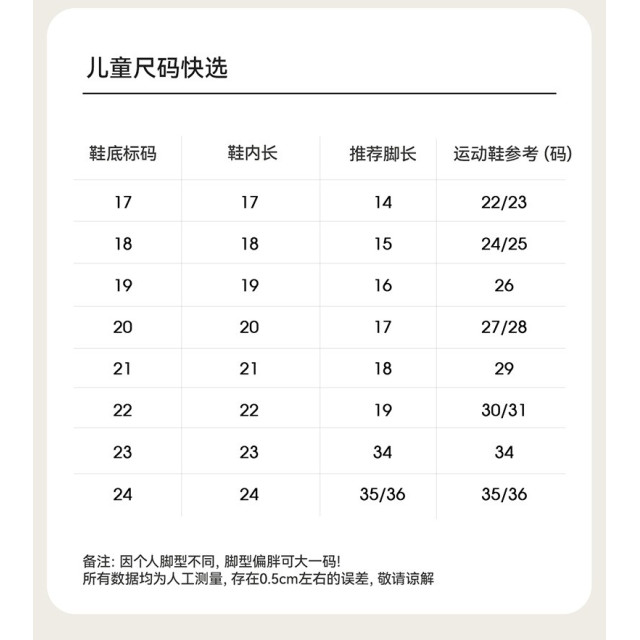 儿童尺码快选

| 鞋底标码 | 鞋内长 | 推荐脚长 | 运动鞋参考 (码) |
|---|---|---|---|
| 17 | 17 | 14 | 22/23 |
| 18 | 18 | 15 | 24/25 |
| 19 | 19 | 16 | 26 |
| 20 | 20 | 17 | 27/28 |
| 21 | 21 | 18 | 29 |
| 22 | 22 | 19 | 30/31 |
| 23 | 23 | 34 | 34 |
| 24 | 24 | 35/36 | 35/36 |

备注: 因个人脚型不同, 脚型偏胖可大一码!
所有数据均为人工测量, 存在0.5cm左右的误差, 敬请谅解